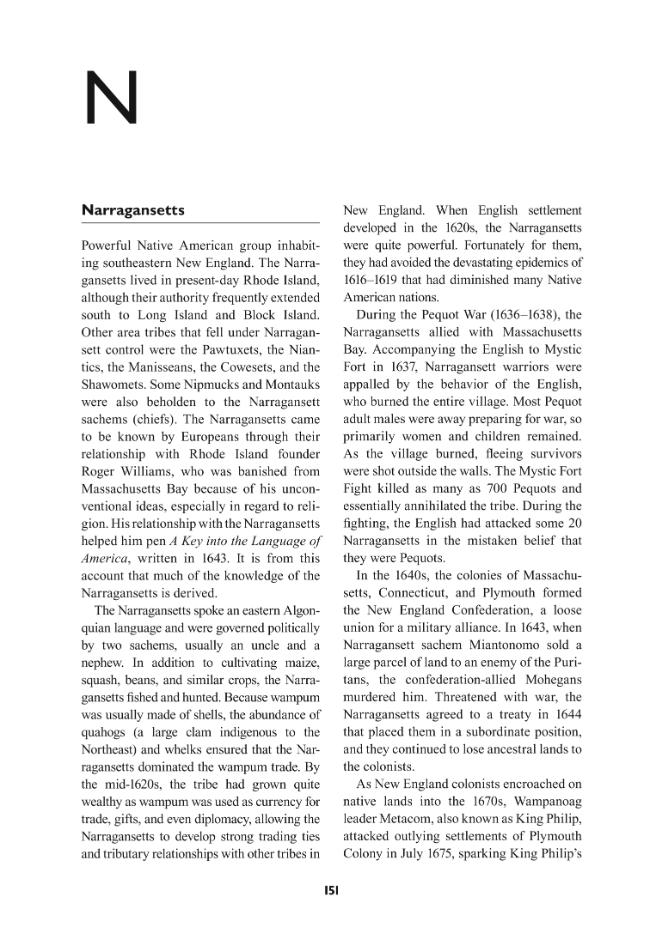 N

Narragansetts

Powerful Native American group inhabiting southeastern New England. The Narragansetts lived in present-day Rhode Island, although their authority frequently extended south to Long Island and Block Island. Other area tribes that fell under Narragansett control were the Pawtuxets, the Niantics, the Manisseans, the Cowesets, and the Shawomets. Some Nipmucks and Montauks were also beholden to the Narragansett sachems (chiefs). The Narragansetts came to be known by Europeans through their relationship with Rhode Island founder Roger Williams, who was banished from Massachusetts Bay because of his unconventional ideas, especially in regard to religion. His relationship with the Narragansetts helped him pen A Key into the Language of America, written in 1643. It is from this account that much of the knowledge of the Narragansetts is derived.

The Narragansetts spoke an eastern Algonquian language and were governed politically by two sachems, usually an uncle and a nephew. In addition to cultivating maize, squash, beans, and similar crops, the Narragansetts fished and hunted. Because wampum was usually made of shells, the abundance of quahogs (a large clam indigenous to the Northeast) and whelks ensured that the Narragansetts dominated the wampum trade. By the mid-1620s, the tribe had grown quite wealthy as wampum was used as currency for trade, gifts, and even diplomacy, allowing the Narragansetts to develop strong trading ties and tributary relationships with other tribes in New England. When English settlement developed in the 1620s, the Narragansetts were quite powerful. Fortunately for them, they had avoided the devastating epidemics of 1616–1619 that had diminished many Native American nations.

During the Pequot War (1636–1638), the Narragansetts allied with Massachusetts Bay. Accompanying the English to Mystic Fort in 1637, Narragansett warriors were appalled by the behavior of the English, who burned the entire village. Most Pequot adult males were away preparing for war, so primarily women and children remained. As the village burned, fleeing survivors were shot outside the walls. The Mystic Fort Fight killed as many as 700 Pequots and essentially annihilated the tribe. During the fighting, the English had attacked some 20 Narragansetts in the mistaken belief that they were Pequots.

In the 1640s, the colonies of Massachusetts, Connecticut, and Plymouth formed the New England Confederation, a loose union for a military alliance. In 1643, when Narragansett sachem Miantonomo sold a large parcel of land to an enemy of the Puritans, the confederation-allied Mohegans murdered him. Threatened with war, the Narragansetts agreed to a treaty in 1644 that placed them in a subordinate position, and they continued to lose ancestral lands to the colonists.

As New England colonists encroached on native lands into the 1670s, Wampanoag leader Metacom, also known as King Philip, attacked outlying settlements of Plymouth Colony in July 1675, sparking King Philip's

151